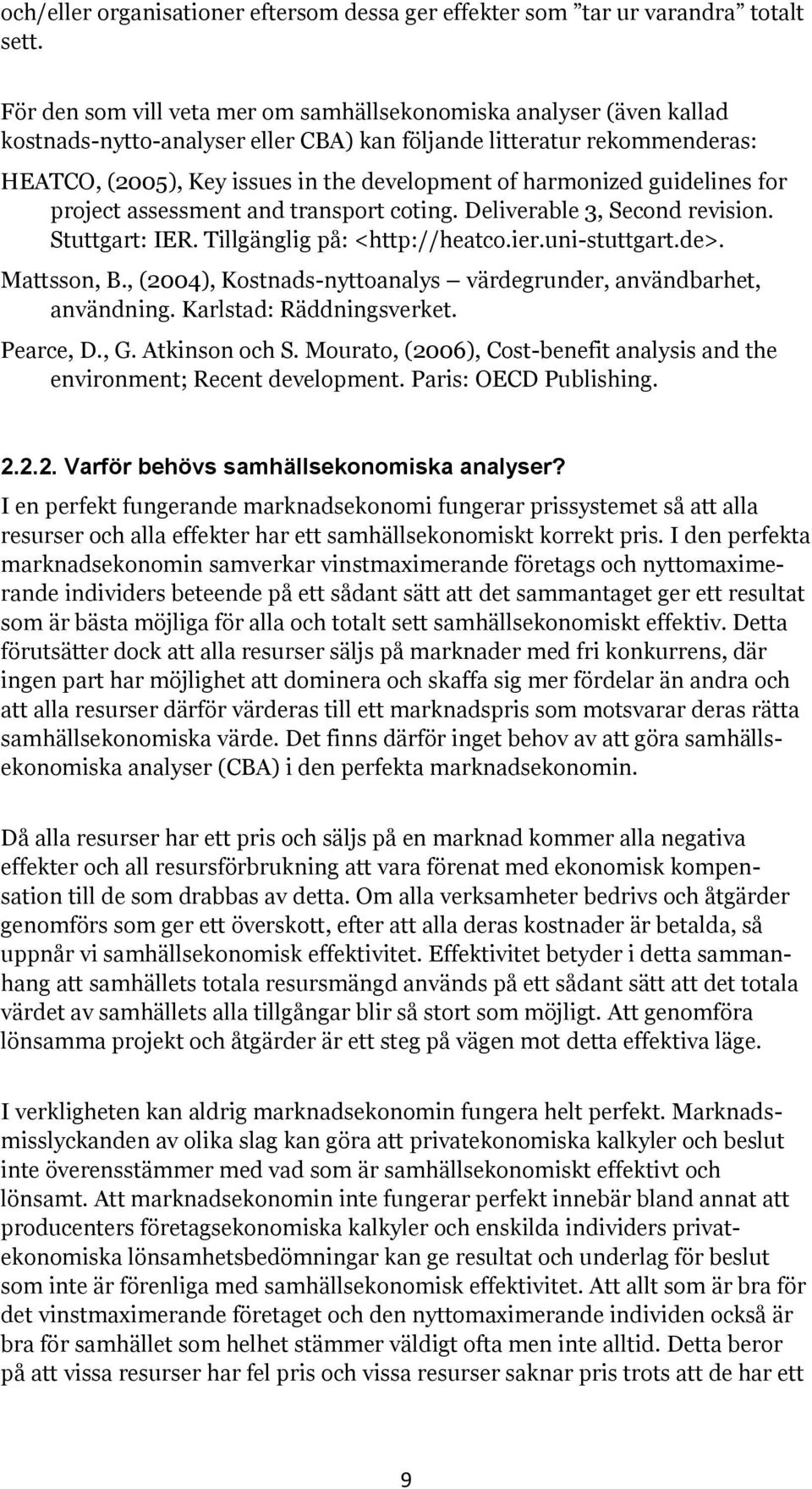 och/eller organisationer eftersom dessa ger effekter som ”tar ur varandra” totalt sett.

För den som vill veta mer om samhällsekonomiska analyser (även kallad kostnads-nytto-analyser eller CBA) kan följande litteratur rekommenderas:

HEATCO, (2005), Key issues in the development of harmonized guidelines for project assessment and transport coting. Deliverable 3, Second revision. Stuttgart: IER. Tillgänglig på: <http://heatco.ier.uni-stuttgart.de>.

Mattsson, B., (2004), Kostnads-nyttoanalys – värdegrunder, användbarhet, användning. Karlstad: Räddningsverket.

Pearce, D., G. Atkinson och S. Mourato, (2006), Cost-benefit analysis and the environment; Recent development. Paris: OECD Publishing.

2.2.2. Varför behövs samhällsekonomiska analyser?

I en perfekt fungerande marknadsekonomi fungerar prissystemet så att alla resurser och alla effekter har ett samhällsekonomiskt korrekt pris. I den perfekta marknadsekonomin samverkar vinstmaximerande företags och nyttomaximerande individers beteende på ett sådant sätt att det sammantaget ger ett resultat som är bästa möjliga för alla och totalt sett samhällsekonomiskt effektiv. Detta förutsätter dock att alla resurser säljs på marknader med fri konkurrens, där ingen part har möjlighet att dominera och skaffa sig mer fördelar än andra och att alla resurser därför värderas till ett marknadspris som motsvarar deras rätta samhällsekonomiska värde. Det finns därför inget behov av att göra samhällsekonomiska analyser (CBA) i den perfekta marknadsekonomin.

Då alla resurser har ett pris och säljs på en marknad kommer alla negativa effekter och all resursförbrukning att vara förenat med ekonomisk kompensation till de som drabbas av detta. Om alla verksamheter bedrivs och åtgärder genomförs som ger ett överskott, efter att alla deras kostnader är betalda, så uppnår vi samhällsekonomisk effektivitet. Effektivitet betyder i detta sammanhang att samhällets totala resursmängd används på ett sådant sätt att det totala värdet av samhällets alla tillgångar blir så stort som möjligt. Att genomföra lönsamma projekt och åtgärder är ett steg på vägen mot detta effektiva läge.

I verkligheten kan aldrig marknadsekonomin fungera helt perfekt. Marknadsmisslyckanden av olika slag kan göra att privatekonomiska kalkyler och beslut inte överensstämmer med vad som är samhällsekonomiskt effektivt och lönsamt. Att marknadsekonomin inte fungerar perfekt innebär bland annat att producenters företagsekonomiska kalkyler och enskilda individers privatekonomiska lönsamhetsbedömningar kan ge resultat och underlag för beslut som inte är förenliga med samhällsekonomisk effektivitet. Att allt som är bra för det vinstmaximerande företaget och den nyttomaximerande individen också är bra för samhället som helhet stämmer väldigt ofta men inte alltid. Detta beror på att vissa resurser har fel pris och vissa resurser saknar pris trots att de har ett

9